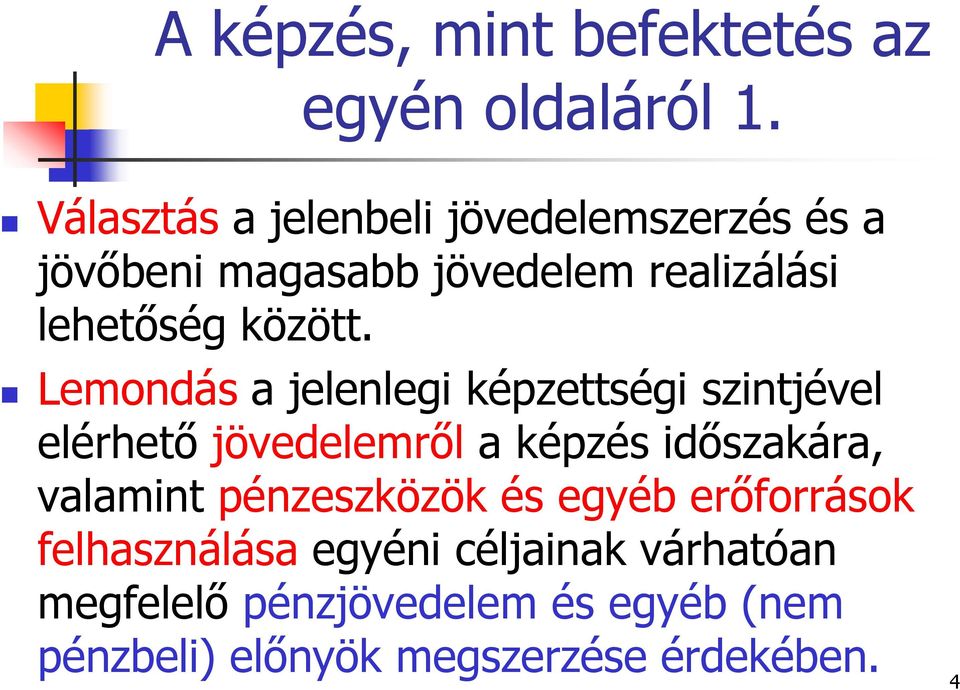 A képzés, mint befektetés az egyén oldaláról 1.

Választás a jelenbeli jövedelemszerzés és a jövőbeni magasabb jövedelem realizálási lehetőség között.

Lemondás a jelenlegi képzettségi szintjével elérhető jövedelemről a képzés időszakára, valamint pénzeszközök és egyéb erőforrások felhasználása egyéni céljainak várhatóan megfelelő pénzjövedelem és egyéb (nem pénzbeli) előnyök megszerzése érdekében.

4